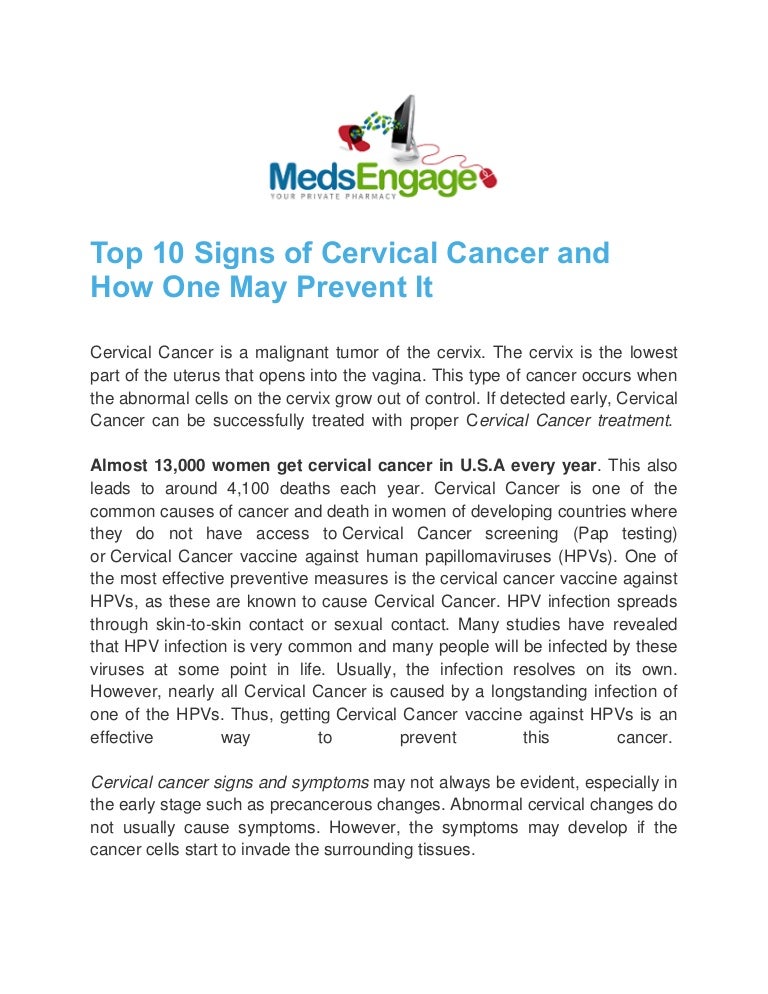 MedsEngage
YOUR PRIVATE PHARMACY

Top 10 Signs of Cervical Cancer and How One May Prevent It

Cervical Cancer is a malignant tumor of the cervix. The cervix is the lowest part of the uterus that opens into the vagina. This type of cancer occurs when the abnormal cells on the cervix grow out of control. If detected early, Cervical Cancer can be successfully treated with proper Cervical Cancer treatment.

Almost 13,000 women get cervical cancer in U.S.A every year. This also leads to around 4,100 deaths each year. Cervical Cancer is one of the common causes of cancer and death in women of developing countries where they do not have access to Cervical Cancer screening (Pap testing) or Cervical Cancer vaccine against human papillomaviruses (HPVs). One of the most effective preventive measures is the cervical cancer vaccine against HPVs, as these are known to cause Cervical Cancer. HPV infection spreads through skin-to-skin contact or sexual contact. Many studies have revealed that HPV infection is very common and many people will be infected by these viruses at some point in life. Usually, the infection resolves on its own. However, nearly all Cervical Cancer is caused by a longstanding infection of one of the HPVs. Thus, getting Cervical Cancer vaccine against HPVs is an effective way to prevent this cancer.

Cervical cancer signs and symptoms may not always be evident, especially in the early stage such as precancerous changes. Abnormal cervical changes do not usually cause symptoms. However, the symptoms may develop if the cancer cells start to invade the surrounding tissues.